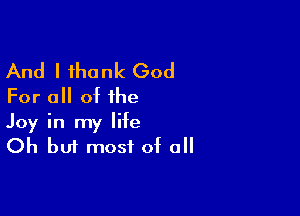 And I thank God
For all of the
Joy in my life
Oh but most of all